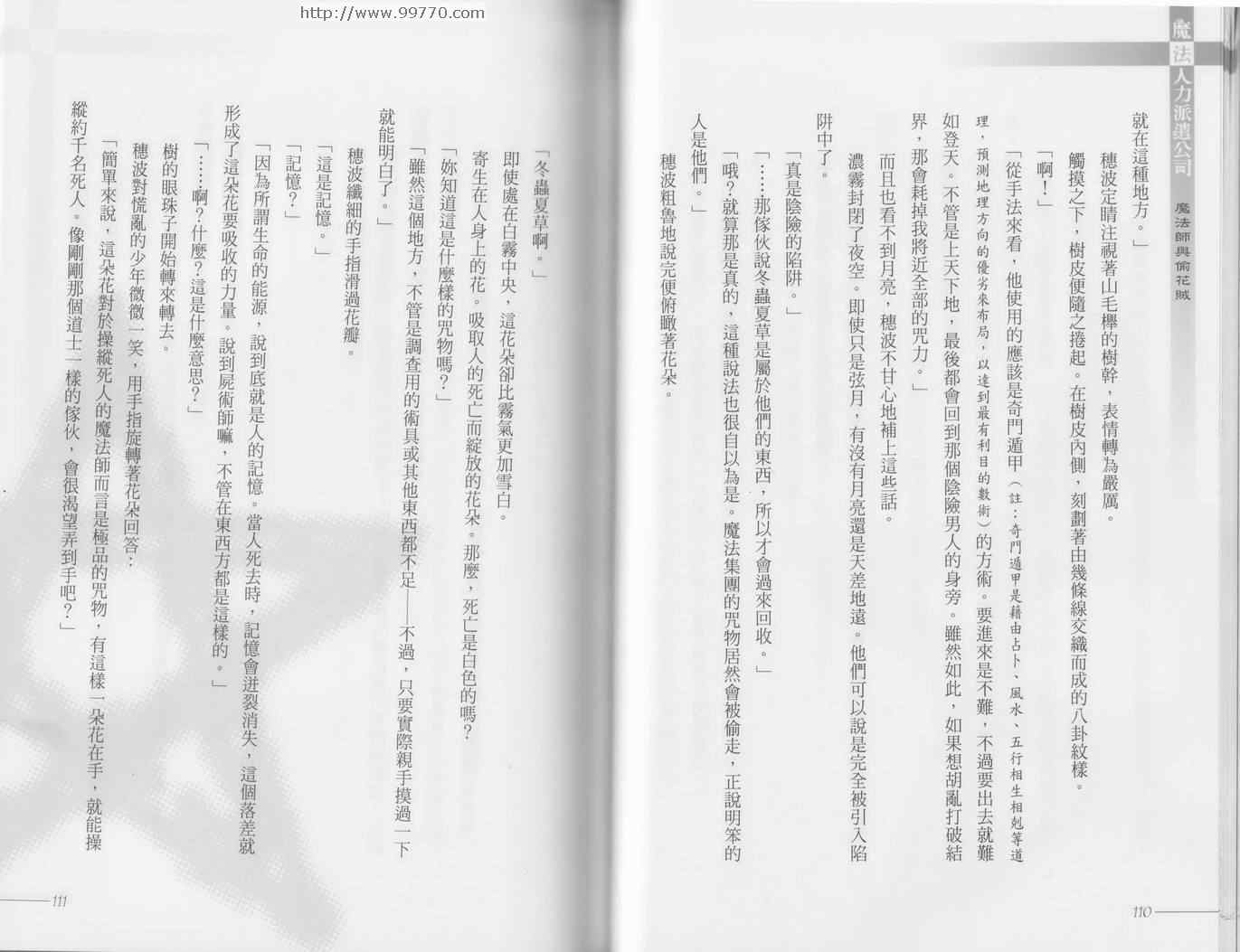 http://www.99770.com

魔法人力派遣公司 魔法師與偷花賊

就在這種地方。」

穗波定睛注視著山毛櫸的樹幹，表情轉為嚴厲。

觸摸之下，樹皮便隨之捲起。在樹皮內側，刻劃著由幾條線交織而成的八卦紋樣。

「啊！」

「從手法來看，他使用的應該是奇門遁甲（註：奇門遁甲是藉由占卜、風水、五行相生相剋等道理，預測地理方向的優劣來布局，以達到最有利目的數術）的方術。要進來是不難，不過要出去就難如登天。不管是上天下地，最後都會回到那個陰險男人的身旁。雖然如此，如果想胡亂打破結界，那會耗掉我將近全部的咒力。」

而且也看不到月亮，穗波不甘心地補上這些話。

濃霧封閉了夜空。即使只是弦月，有沒有月亮還是天差地遠。他們可以說是完全被引入陷阱中了。

「真是陰險的陷阱。」

「……那傢伙說冬蟲夏草是屬於他們的東西，所以才會過來回收。」

「哦？就算那是真的，這種說法也很自以為是。魔法集團的咒物居然會被偷走，正說明笨的人是他們。」

穗波粗魯地說完便俯瞰著花朵。

110

「冬蟲夏草啊。」

即使處在白霧中央，這花朵卻比霧氣更加雪白。

寄生在人身上的花。吸取人的死亡而綻放的花朵。那麼，死亡是白色的嗎？

「妳知道這是什麼樣的咒物嗎？」

「雖然這個地方，不管是調查用的術具或其他東西都不足——不過，只要實際親手摸過一下就能明白了。」

穗波纖細的手指滑過花瓣。

「這是記憶。」

「記憶？」

「因為所謂生命的能源，說到底就是人的記憶。當人死去時，記憶會迸裂消失，這個落差就形成了這朵花要吸收的力量。說到屍術師嘛，不管在東西方都是這樣的。」

「……啊？什麼？這是什麼意思？」

樹的眼珠子開始轉來轉去。

穗波對慌亂的少年微微一笑，用手指旋轉著花朵回答：

「簡單來說，這朵花對於操縱死人的魔法師而言是極品的咒物，有這樣一朵花在手，就能操縱約千名死人。像剛剛那個道士一樣的傢伙，會很渴望弄到手吧？」

111